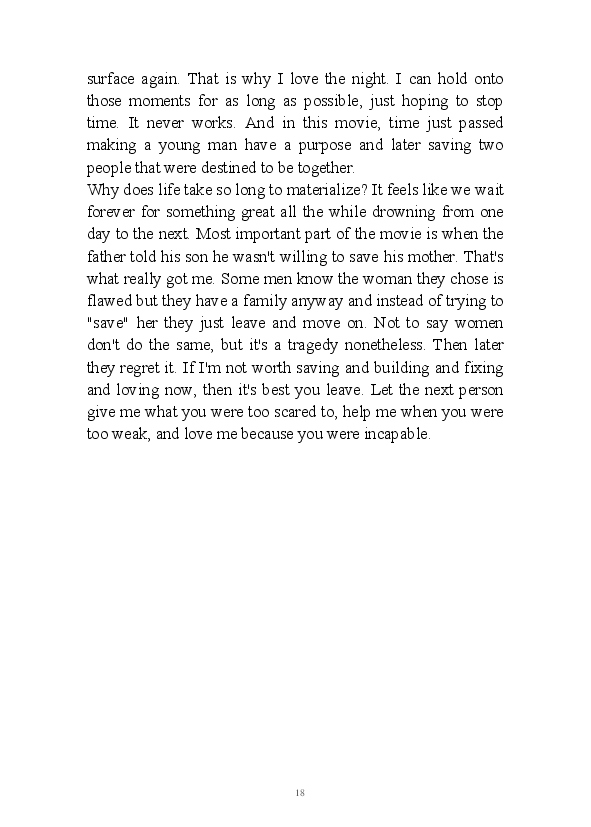 surface again. That is why I love the night. I can hold onto those moments for as long as possible, just hoping to stop time. It never works. And in this movie, time just passed making a young man have a purpose and later saving two people that were destined to be together.

Why does life take so long to materialize? It feels like we wait forever for something great all the while drowning from one day to the next. Most important part of the movie is when the father told his son he wasn't willing to save his mother. That's what really got me. Some men know the woman they chose is flawed but they have a family anyway and instead of trying to "save" her they just leave and move on. Not to say women don't do the same, but it's a tragedy nonetheless. Then later they regret it. If I'm not worth saving and building and fixing and loving now, then it's best you leave. Let the next person give me what you were too scared to, help me when you were too weak, and love me because you were incapable.

18